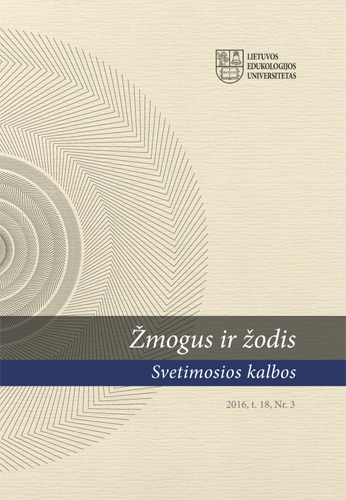 LIETUVOS
EDUKOLOGIJOS
UNIVERSITETAS

Žmogus ir žodis

Svetimosios kalbos

2016, t. 18, Nr. 3